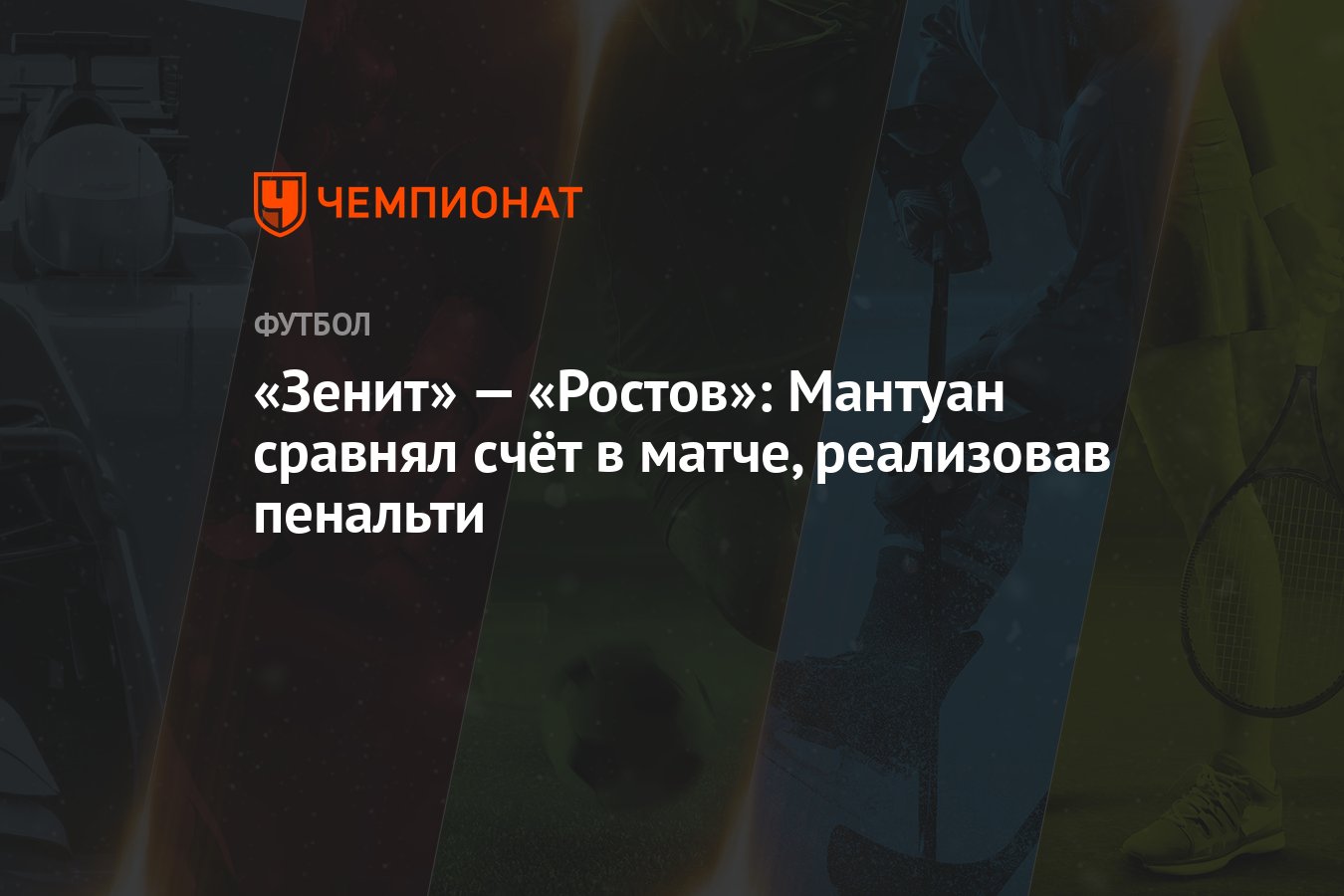 ЧЕМПИОНАТ

ФУТБОЛ

«Зенит» — «Ростов»: Мантуан сравнял счёт в матче, реализовав пенальти